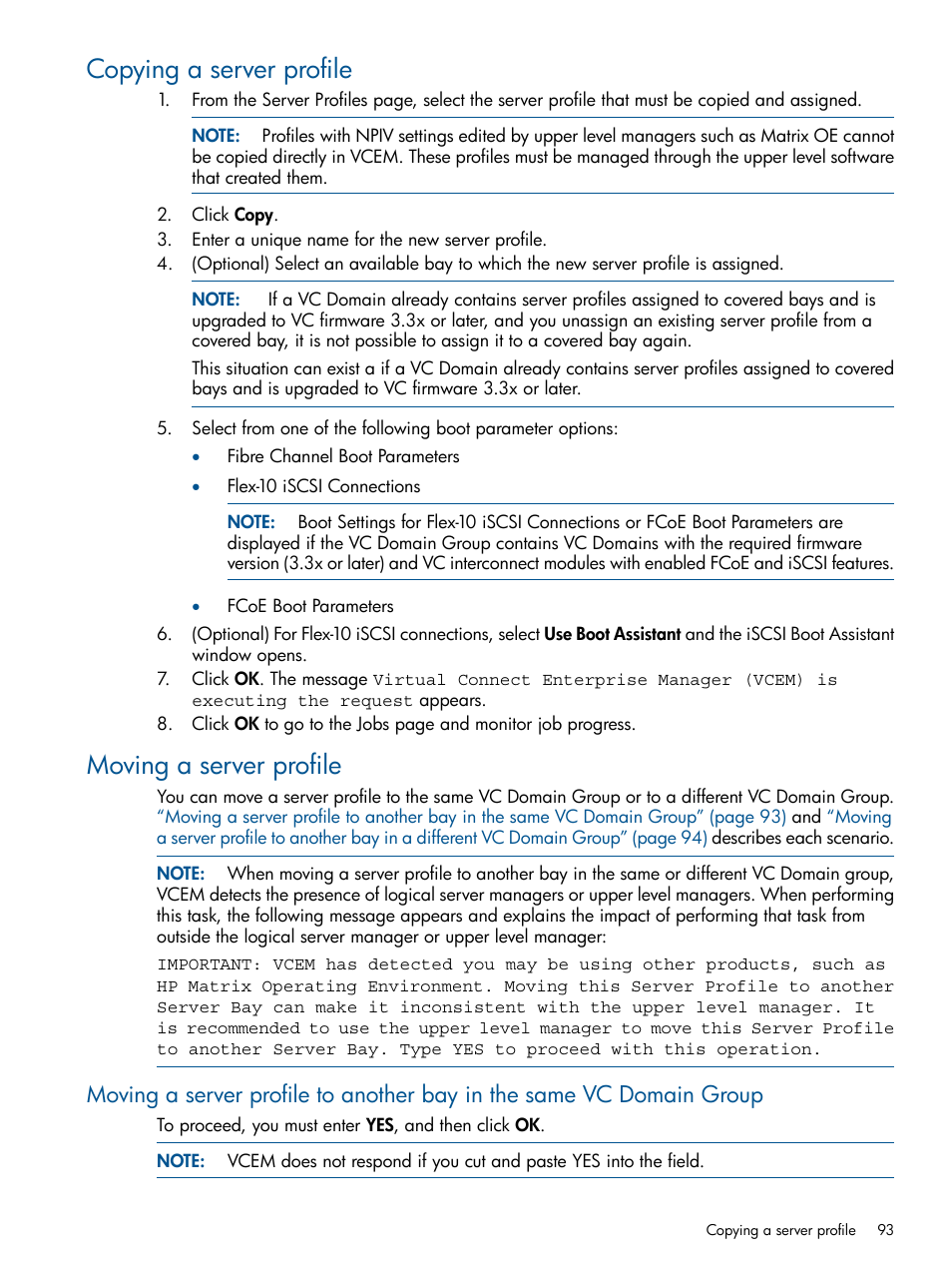 Copying a server profile

1. From the Server Profiles page, select the server profile that must be copied and assigned.

NOTE: Profiles with NPIV settings edited by upper level managers such as Matrix OE cannot be copied directly in VCEM. These profiles must be managed through the upper level software that created them.

2. Click Copy.
3. Enter a unique name for the new server profile.
4. (Optional) Select an available bay to which the new server profile is assigned.

NOTE: If a VC Domain already contains server profiles assigned to covered bays and is upgraded to VC firmware 3.3x or later, and you unassign an existing server profile from a covered bay, it is not possible to assign it to a covered bay again.

This situation can exist a if a VC Domain already contains server profiles assigned to covered bays and is upgraded to VC firmware 3.3x or later.

5. Select from one of the following boot parameter options:
• Fibre Channel Boot Parameters
• Flex-10 iSCSI Connections

NOTE: Boot Settings for Flex-10 iSCSI Connections or FCoE Boot Parameters are displayed if the VC Domain Group contains VC Domains with the required firmware version (3.3x or later) and VC interconnect modules with enabled FCoE and iSCSI features.

• FCoE Boot Parameters
6. (Optional) For Flex-10 iSCSI connections, select Use Boot Assistant and the iSCSI Boot Assistant window opens.
7. Click OK. The message Virtual Connect Enterprise Manager (VCEM) is executing the request appears.
8. Click OK to go to the Jobs page and monitor job progress.

Moving a server profile

You can move a server profile to the same VC Domain Group or to a different VC Domain Group. "Moving a server profile to another bay in the same VC Domain Group" (page 93) and "Moving a server profile to another bay in a different VC Domain Group" (page 94) describes each scenario.

NOTE: When moving a server profile to another bay in the same or different VC Domain group, VCEM detects the presence of logical server managers or upper level managers. When performing this task, the following message appears and explains the impact of performing that task from outside the logical server manager or upper level manager:

IMPORTANT: VCEM has detected you may be using other products, such as HP Matrix Operating Environment. Moving this Server Profile to another Server Bay can make it inconsistent with the upper level manager. It is recommended to use the upper level manager to move this Server Profile to another Server Bay. Type YES to proceed with this operation.

Moving a server profile to another bay in the same VC Domain Group

To proceed, you must enter YES, and then click OK.

NOTE: VCEM does not respond if you cut and paste YES into the field.

Copying a server profile 93